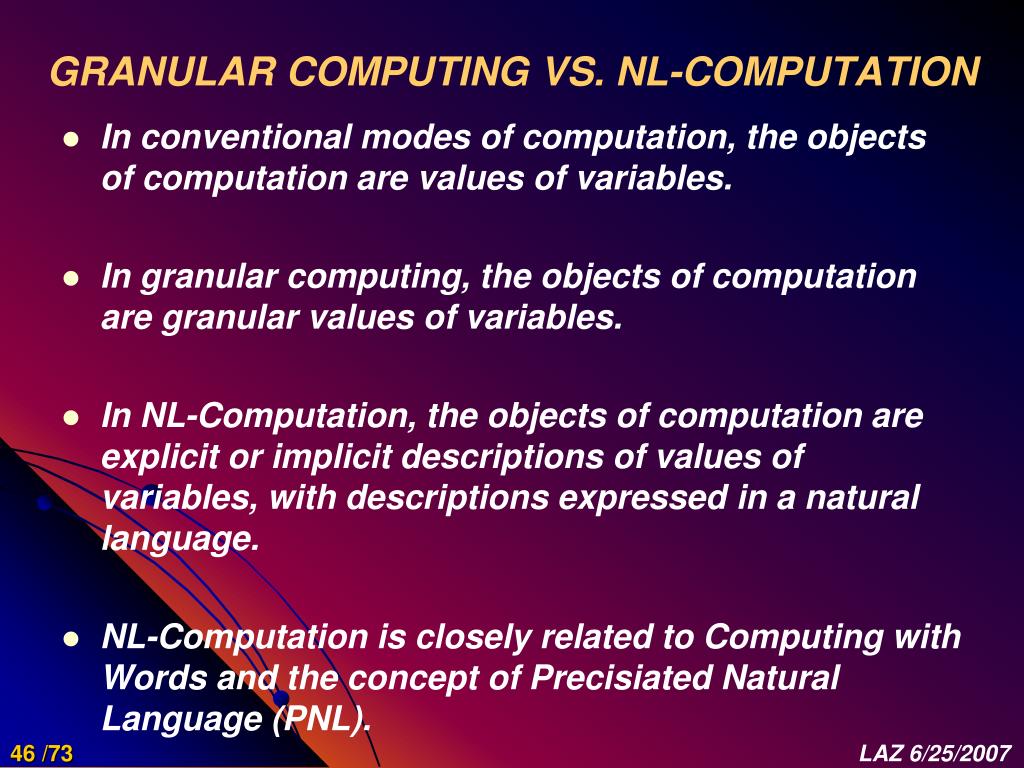 GRANULAR COMPUTING VS. NL-COMPUTATION

- In conventional modes of computation, the objects of computation are values of variables.

- In granular computing, the objects of computation are granular values of variables.

- In NL-Computation, the objects of computation are explicit or implicit descriptions of values of variables, with descriptions expressed in a natural language.

- NL-Computation is closely related to Computing with Words and the concept of Precisiated Natural Language (PNL).

46 /73

LAZ 6/25/2007